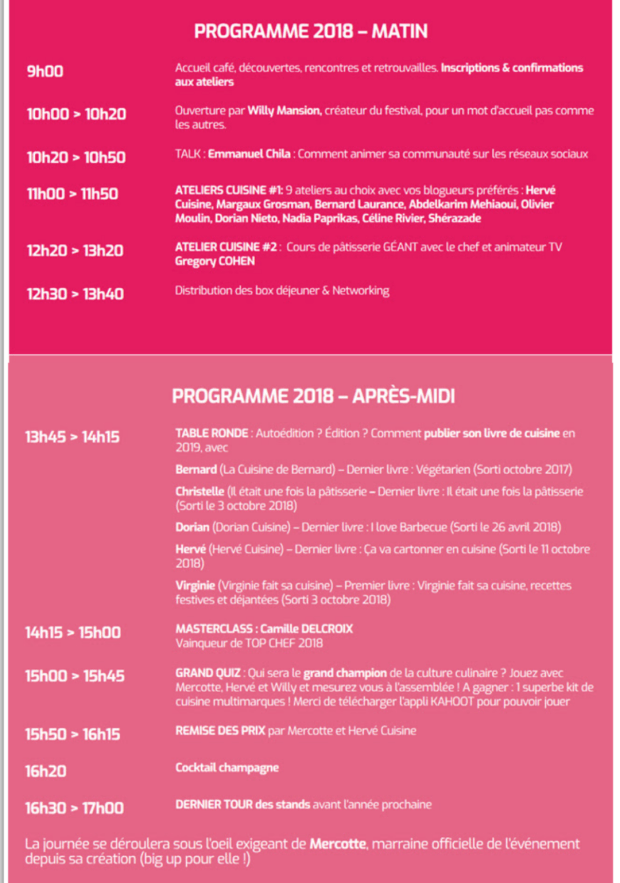 PROGRAMME 2018 – MATIN

9h00
Accueil café, découvertes, rencontres et retrouvailles. Inscriptions & confirmations aux ateliers

10h00 > 10h20
Ouverture par Willy Mansion, créateur du festival, pour un mot d'accueil pas comme les autres.

10h20 > 10h50
TALK : Emmanuel Chila : Comment animer sa communauté sur les réseaux sociaux

11h00 > 11h50
ATELIERS CUISINE #1: 9 ateliers au choix avec vos blogueurs préférés : Hervé Cuisine, Margaux Grosman, Bernard Laurance, Abdelkarim Mehiaoui, Olivier Moulin, Dorian Nieto, Nadia Paprikas, Céline Rivier, Shérazade

12h20 > 13h20
ATELIER CUISINE #2 : Cours de pâtisserie GÉANT avec le chef et animateur TV Gregory COHEN

12h30 > 13h40
Distribution des box déjeuner & Networking

PROGRAMME 2018 – APRÈS-MIDI

13h45 > 14h15
TABLE RONDE : Autoédition ? Édition ? Comment publier son livre de cuisine en 2019, avec

Bernard (La Cuisine de Bernard) – Dernier livre : Végétarien (Sorti octobre 2017)

Christelle (Il était une fois la pâtisserie – Dernier livre : Il était une fois la pâtisserie (Sorti le 3 octobre 2018)

Dorian (Dorian Cuisine) – Dernier livre : I love Barbecue (Sorti le 26 avril 2018)

Hervé (Hervé Cuisine) – Dernier livre : Ça va cartonner en cuisine (Sorti le 11 octobre 2018)

Virginie (Virginie fait sa cuisine) – Premier livre : Virginie fait sa cuisine, recettes festives et déjantées (Sorti 3 octobre 2018)

14h15 > 15h00
MASTERCLASS : Camille DELCROIX
Vainqueur de TOP CHEF 2018

15h00 > 15h45
GRAND QUIZ : Qui sera le grand champion de la culture culinaire ? Jouez avec Mercotte, Hervé et Willy et mesurez vous à l'assemblée ! A gagner : 1 superbe kit de cuisine multimarques ! Merci de télécharger l'appli KAHOOT pour pouvoir jouer

15h50 > 16h15
REMISE DES PRIX par Mercotte et Hervé Cuisine

16h20
Cocktail champagne

16h30 > 17h00
DERNIER TOUR des stands avant l'année prochaine

La journée se déroulera sous l'oeil exigeant de Mercotte, marraine officielle de l'événement depuis sa création (big up pour elle !)